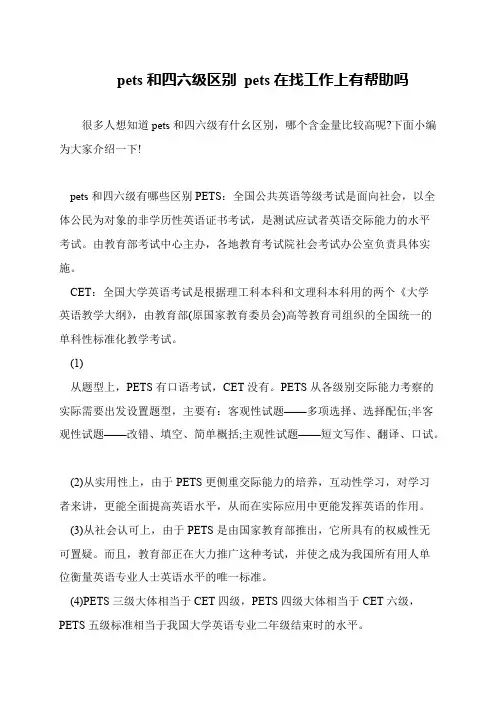 pets 和四六级区别 pets 在找工作上有帮助吗

很多人想知道 pets 和四六级有什幺区别，哪个含金量比较高呢?下面小编为大家介绍一下!

pets 和四六级有哪些区别 PETS：全国公共英语等级考试是面向社会，以全体公民为对象的非学历性英语证书考试，是测试应试者英语交际能力的水平考试。由教育部考试中心主办，各地教育考试院社会考试办公室负责具体实施。

CET：全国大学英语考试是根据理工科本科和文理科本科用的两个《大学英语教学大纲》，由教育部(原国家教育委员会)高等教育司组织的全国统一的单科性标准化教学考试。

(1)

从题型上，PETS 有口语考试，CET 没有。PETS 从各级别交际能力考察的实际需要出发设置题型，主要有：客观性试题——多项选择、选择配伍;半客观性试题——改错、填空、简单概括;主观性试题——短文写作、翻译、口试。

(2)从实用性上，由于 PETS 更侧重交际能力的培养，互动性学习，对学习者来讲，更能全面提高英语水平，从而在实际应用中更能发挥英语的作用。

(3)从社会认可上，由于 PETS 是由国家教育部推出，它所具有的权威性无可置疑。而且，教育部正在大力推广这种考试，并使之成为我国所有用人单位衡量英语专业人士英语水平的唯一标准。

(4)PETS 三级大体相当于 CET 四级，PETS 四级大体相当于 CET 六级，PETS 五级标准相当于我国大学英语专业二年级结束时的水平。